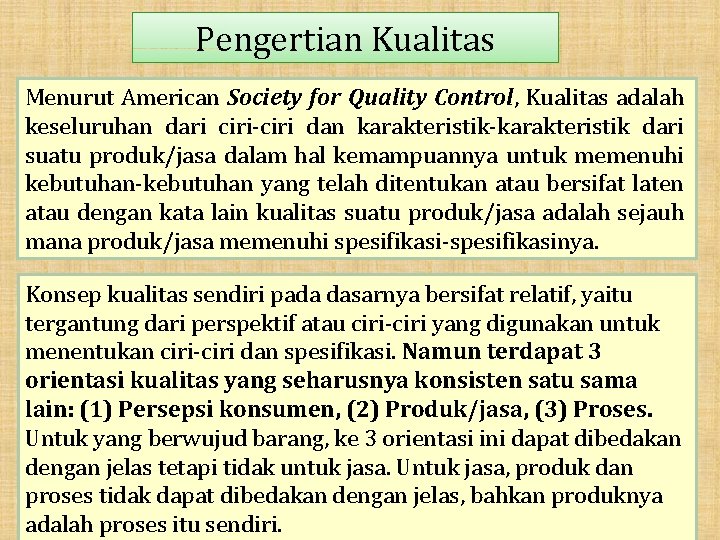 Pengertian Kualitas

Menurut American Society for Quality Control, Kualitas adalah keseluruhan dari ciri-ciri dan karakteristik-karakteristik dari suatu produk/jasa dalam hal kemampuannya untuk memenuhi kebutuhan-kebutuhan yang telah ditentukan atau bersifat laten atau dengan kata lain kualitas suatu produk/jasa adalah sejauh mana produk/jasa memenuhi spesifikasi-spesifikasinya.

Konsep kualitas sendiri pada dasarnya bersifat relatif, yaitu tergantung dari perspektif atau ciri-ciri yang digunakan untuk menentukan ciri-ciri dan spesifikasi. Namun terdapat 3 orientasi kualitas yang seharusnya konsisten satu sama lain: (1) Persepsi konsumen, (2) Produk/jasa, (3) Proses. Untuk yang berwujud barang, ke 3 orientasi ini dapat dibedakan dengan jelas tetapi tidak untuk jasa. Untuk jasa, produk dan proses tidak dapat dibedakan dengan jelas, bahkan produknya adalah proses itu sendiri.